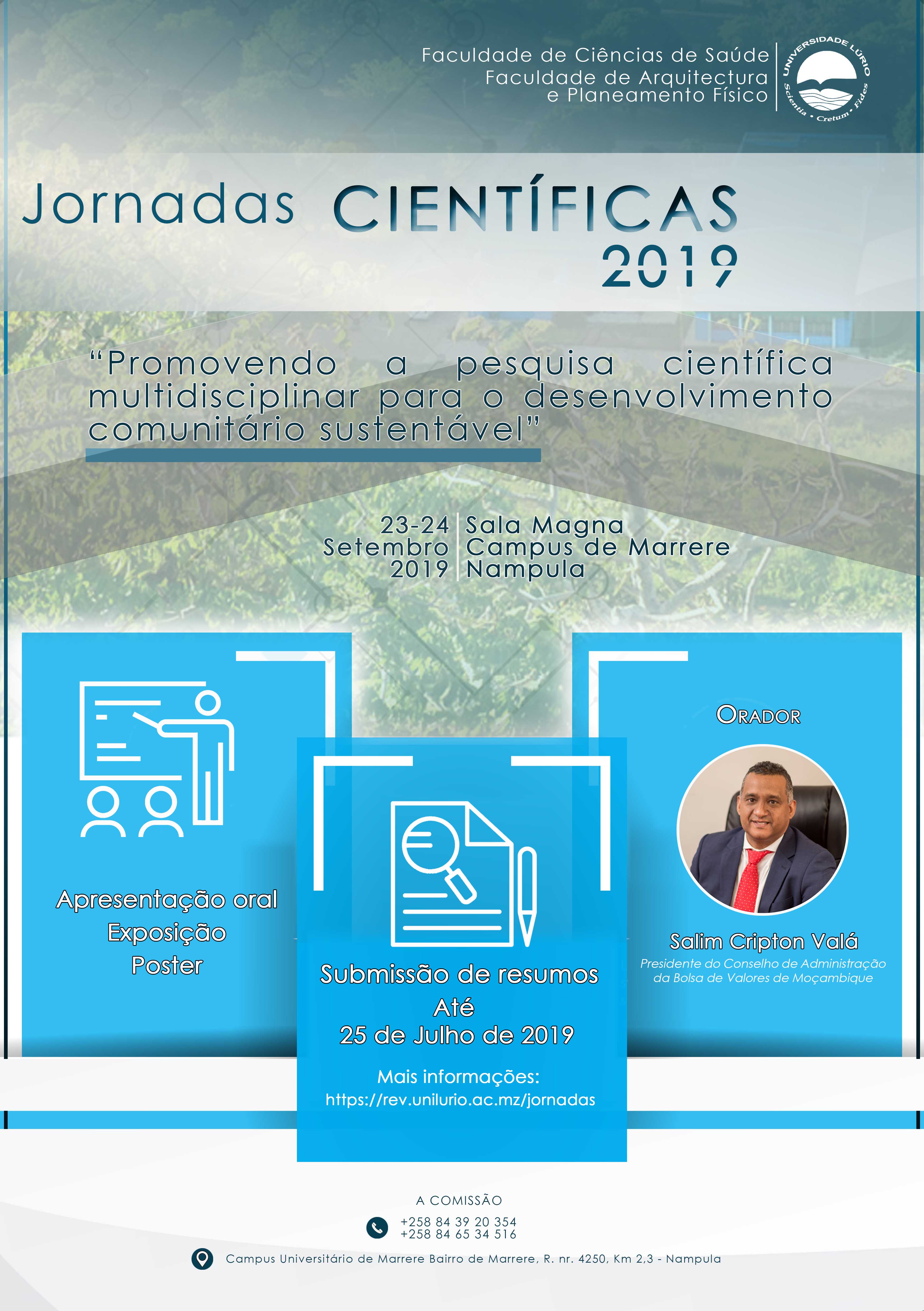 Faculdade de Ciências de Saúde
Faculdade de Arquitectura
e Planeamento Físico

UNIVERSIDADE LÚRIO
Scientia • Cretum • Fides

Jornadas CIENTÍFICAS
2019

"Promovendo a pesquisa científica multidisciplinar para o desenvolvimento comunitário sustentável"

23-24
Setembro
2019

Sala Magna
Campus de Marrere
Nampula

Apresentação oral
Exposição
Poster

Submissão de resumos
Até
25 de Julho de 2019

Mais informações:
https://rev.unilurio.ac.mz/jornadas

ORADOR

Salim Cripton Valá
Presidente do Conselho de Administração da Bolsa de Valores de Moçambique

A COMISSÃO

+258 84 39 20 354
+258 84 65 34 516

Campus Universitário de Marrere Bairro de Marrere, R. nr. 4250, Km 2,3 - Nampula